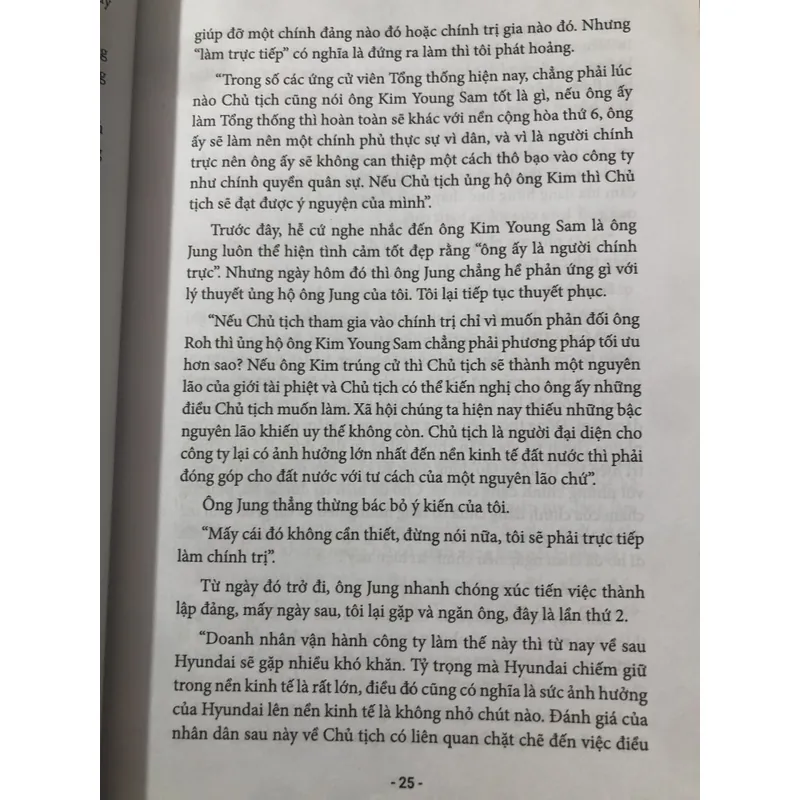 giúp đỡ một chính đảng nào đó hoặc chính trị gia nào đó. Nhưng "làm trực tiếp" có nghĩa là đứng ra làm thì tôi phát hoảng.

"Trong số các ứng cử viên Tổng thống hiện nay, chẳng phải lúc nào Chủ tịch cũng nói ông Kim Young Sam tốt là gì, nếu ông ấy làm Tổng thống thì hoàn toàn sẽ khác với nền cộng hòa thứ 6, ông ấy sẽ làm nên một chính phủ thực sự vì dân, và vì là người chính trực nên ông ấy sẽ không can thiệp một cách thô bạo vào công ty như chính quyền quân sự. Nếu Chủ tịch ủng hộ ông Kim thì Chủ tịch sẽ đạt được ý nguyện của mình".

Trước đây, hễ cứ nghe nhắc đến ông Kim Young Sam là ông Jung luôn thể hiện tình cảm tốt đẹp rằng "ông ấy là người chính trực". Nhưng ngày hôm đó thì ông Jung chẳng hề phản ứng gì với lý thuyết ủng hộ ông Jung của tôi. Tôi lại tiếp tục thuyết phục.

"Nếu Chủ tịch tham gia vào chính trị chỉ vì muốn phản đối ông Roh thì ủng hộ ông Kim Young Sam chẳng phải phương pháp tối ưu hơn sao? Nếu ông Kim trúng cử thì Chủ tịch sẽ thành một nguyên lão của giới tài phiệt và Chủ tịch có thể kiến nghị cho ông ấy những điều Chủ tịch muốn làm. Xã hội chúng ta hiện nay thiếu những bậc nguyên lão khiến uy thế không còn. Chủ tịch là người đại diện cho công ty lại có ảnh hưởng lớn nhất đến nền kinh tế đất nước thì phải đóng góp cho đất nước với tư cách của một nguyên lão chứ".

Ông Jung thẳng thừng bác bỏ ý kiến của tôi.

"Mấy cái đó không cần thiết, đừng nói nữa, tôi sẽ phải trực tiếp làm chính trị".

Từ ngày đó trở đi, ông Jung nhanh chóng xúc tiến việc thành lập đảng, mấy ngày sau, tôi lại gặp và ngăn ông, đây là lần thứ 2.

"Doanh nhân vận hành công ty làm thế này thì từ nay về sau Hyundai sẽ gặp nhiều khó khăn. Tỷ trọng mà Hyundai chiếm giữ trong nền kinh tế là rất lớn, điều đó cũng có nghĩa là sức ảnh hưởng của Hyundai lên nền kinh tế là không nhỏ chút nào. Đánh giá của nhân dân sau này về Chủ tịch có liên quan chặt chẽ đến việc điều

- 25 -